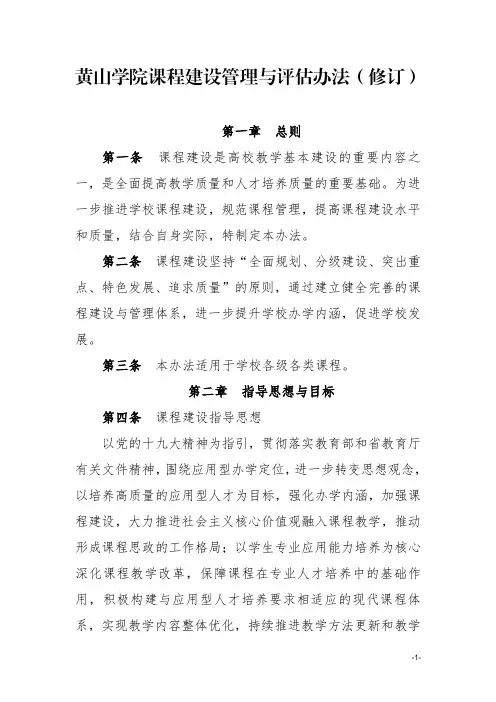 黄山学院课程建设管理与评估办法（修订）

第一章　总则

第一条　课程建设是高校教学基本建设的重要内容之一，是全面提高教学质量和人才培养质量的重要基础。为进一步推进学校课程建设，规范课程管理，提高课程建设水平和质量，结合自身实际，特制定本办法。

第二条　课程建设坚持“全面规划、分级建设、突出重点、特色发展、追求质量”的原则，通过建立健全完善的课程建设与管理体系，进一步提升学校办学内涵，促进学校发展。

第三条　本办法适用于学校各级各类课程。

第二章　指导思想与目标

第四条　课程建设指导思想

以党的十九大精神为指引，贯彻落实教育部和省教育厅有关文件精神，围绕应用型办学定位，进一步转变思想观念，以培养高质量的应用型人才为目标，强化办学内涵，加强课程建设，大力推进社会主义核心价值观融入课程教学，推动形成课程思政的工作格局；以学生专业应用能力培养为核心深化课程教学改革，保障课程在专业人才培养中的基础作用，积极构建与应用型人才培养要求相适应的现代课程体系，实现教学内容整体优化，持续推进教学方法更新和教学

-1-